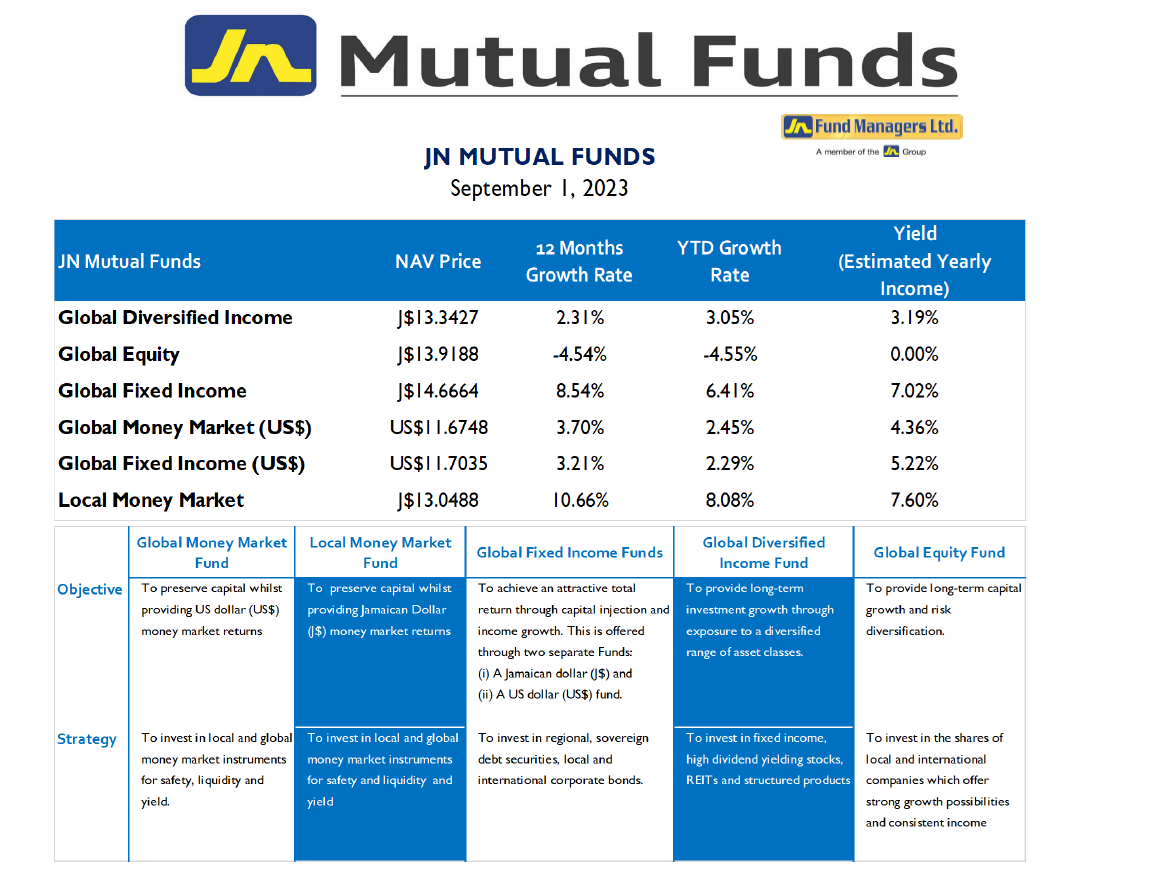 JN Mutual Funds

JN Fund Managers Ltd.
A member of the JN Group

JN MUTUAL FUNDS
September 1, 2023

| JN Mutual Funds | NAV Price | 12 Months Growth Rate | YTD Growth Rate | Yield (Estimated Yearly Income) |
|---|---|---|---|---|
| Global Diversified Income | J$13.3427 | 2.31% | 3.05% | 3.19% |
| Global Equity | J$13.9188 | -4.54% | -4.55% | 0.00% |
| Global Fixed Income | J$14.6664 | 8.54% | 6.41% | 7.02% |
| Global Money Market (US$) | US$11.6748 | 3.70% | 2.45% | 4.36% |
| Global Fixed Income (US$) | US$11.7035 | 3.21% | 2.29% | 5.22% |
| Local Money Market | J$13.0488 | 10.66% | 8.08% | 7.60% |

| | Global Money Market Fund | Local Money Market Fund | Global Fixed Income Funds | Global Diversified Income Fund | Global Equity Fund |
|---|---|---|---|---|---|
| Objective | To preserve capital whilst providing US dollar (US$) money market returns | To preserve capital whilst providing Jamaican Dollar (J$) money market returns | To achieve an attractive total return through capital injection and income growth. This is offered through two separate Funds: (i) A Jamaican dollar (J$) and (ii) A US dollar (US$) fund. | To provide long-term investment growth through exposure to a diversified range of asset classes. | To provide long-term capital growth and risk diversification. |
| Strategy | To invest in local and global money market instruments for safety, liquidity and yield. | To invest in local and global money market instruments for safety and liquidity and yield | To invest in regional, sovereign debt securities, local and international corporate bonds. | To invest in fixed income, high dividend yielding stocks, REITs and structured products | To invest in the shares of local and international companies which offer strong growth possibilities and consistent income |